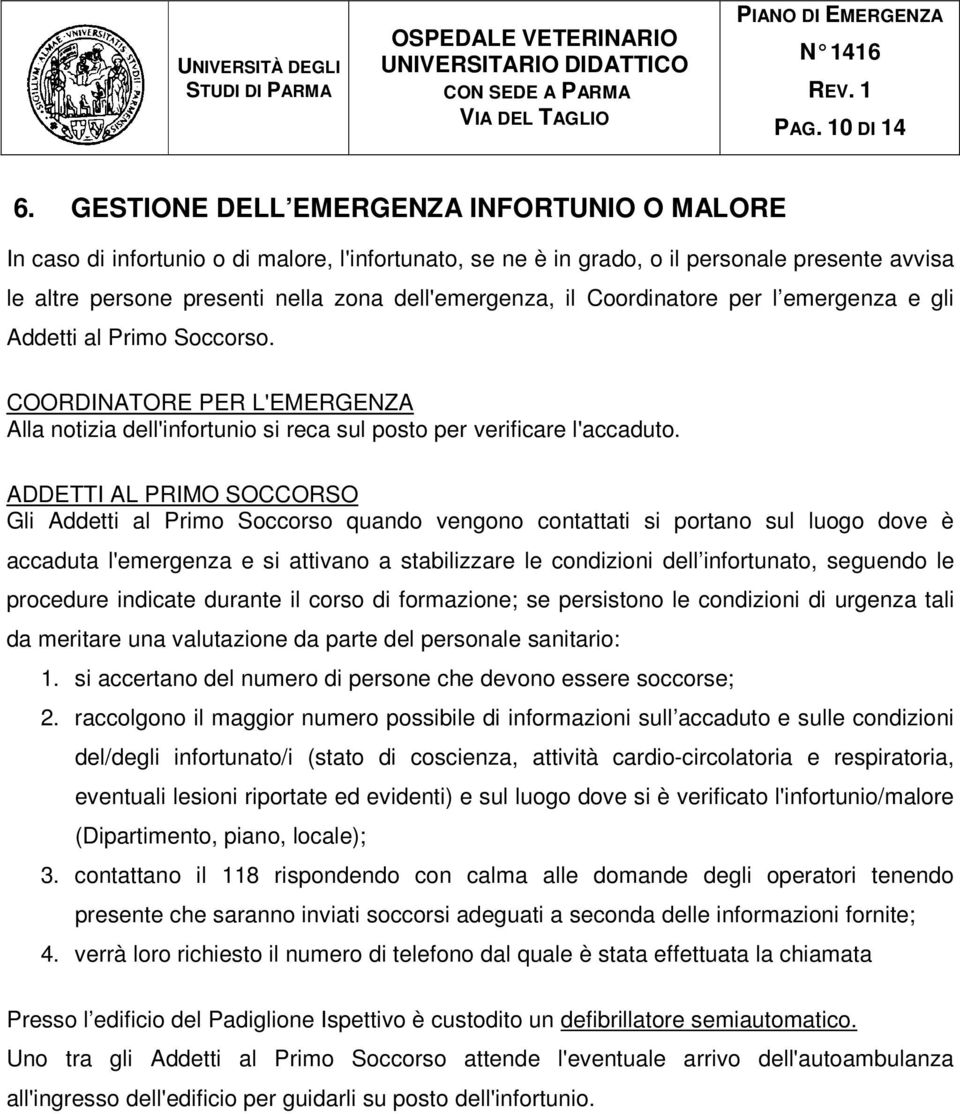 UNIVERSITÀ DEGLI STUDI DI PARMA

OSPEDALE VETERINARIO UNIVERSITARIO DIDATTICO CON SEDE A PARMA VIA DEL TAGLIO

PIANO DI EMERGENZA N° 1416 REV. 1 PAG. 10 DI 14

6. GESTIONE DELL EMERGENZA INFORTUNIO O MALORE

In caso di infortunio o di malore, l'infortunato, se ne è in grado, o il personale presente avvisa le altre persone presenti nella zona dell'emergenza, il Coordinatore per l emergenza e gli Addetti al Primo Soccorso.

COORDINATORE PER L'EMERGENZA
Alla notizia dell'infortunio si reca sul posto per verificare l'accaduto.

ADDETTI AL PRIMO SOCCORSO
Gli Addetti al Primo Soccorso quando vengono contattati si portano sul luogo dove è accaduta l'emergenza e si attivano a stabilizzare le condizioni dell infortunato, seguendo le procedure indicate durante il corso di formazione; se persistono le condizioni di urgenza tali da meritare una valutazione da parte del personale sanitario:
1. si accertano del numero di persone che devono essere soccorse;
2. raccolgono il maggior numero possibile di informazioni sull accaduto e sulle condizioni del/degli infortunato/i (stato di coscienza, attività cardio-circolatoria e respiratoria, eventuali lesioni riportate ed evidenti) e sul luogo dove si è verificato l'infortunio/malore (Dipartimento, piano, locale);
3. contattano il 118 rispondendo con calma alle domande degli operatori tenendo presente che saranno inviati soccorsi adeguati a seconda delle informazioni fornite;
4. verrà loro richiesto il numero di telefono dal quale è stata effettuata la chiamata

Presso l edificio del Padiglione Ispettivo è custodito un defibrillatore semiautomatico.
Uno tra gli Addetti al Primo Soccorso attende l'eventuale arrivo dell'autoambulanza all'ingresso dell'edificio per guidarli su posto dell'infortunio.